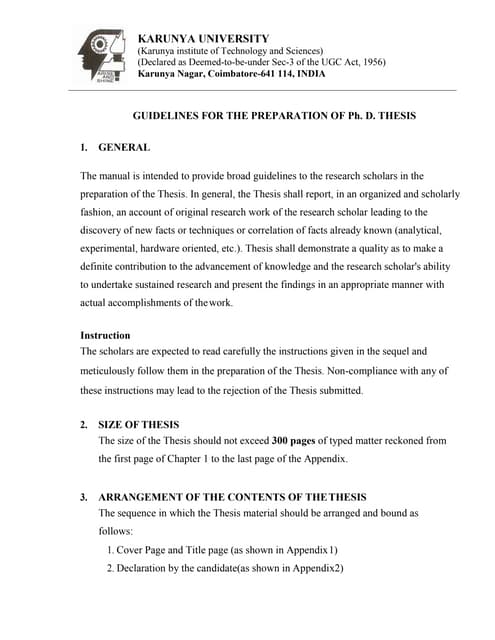 KARUNYA UNIVERSITY
(Karunya institute of Technology and Sciences)
(Declared as Deemed-to-be-under Sec-3 of the UGC Act, 1956)
Karunya Nagar, Coimbatore-641 114, INDIA

GUIDELINES FOR THE PREPARATION OF Ph. D. THESIS

1. GENERAL

The manual is intended to provide broad guidelines to the research scholars in the preparation of the Thesis. In general, the Thesis shall report, in an organized and scholarly fashion, an account of original research work of the research scholar leading to the discovery of new facts or techniques or correlation of facts already known (analytical, experimental, hardware oriented, etc.). Thesis shall demonstrate a quality as to make a definite contribution to the advancement of knowledge and the research scholar's ability to undertake sustained research and present the findings in an appropriate manner with actual accomplishments of the work.

Instruction
The scholars are expected to read carefully the instructions given in the sequel and meticulously follow them in the preparation of the Thesis. Non-compliance with any of these instructions may lead to the rejection of the Thesis submitted.

2. SIZE OF THESIS
The size of the Thesis should not exceed 300 pages of typed matter reckoned from the first page of Chapter 1 to the last page of the Appendix.

3. ARRANGEMENT OF THE CONTENTS OF THE THESIS
The sequence in which the Thesis material should be arranged and bound as follows:
1. Cover Page and Title page (as shown in Appendix 1)
2. Declaration by the candidate(as shown in Appendix2)